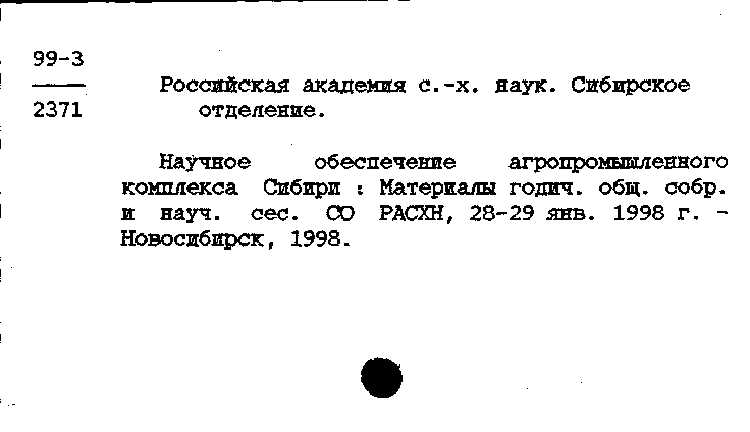 99-3
2371

Российская академия с.-х. наук. Сибирское отделение.

Научное обеспечение агропромышленного комплекса Сибири : Материалы годич. общ. собр. и науч. сес. СО РАСХН, 28-29 янв. 1998 г. - Новосибирск, 1998.